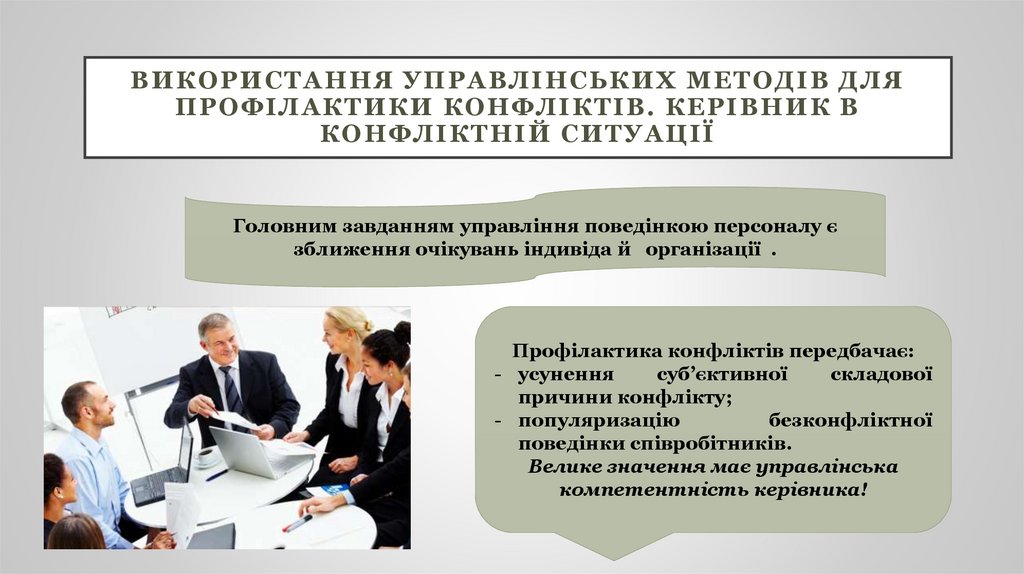 ВИКОРИСТАННЯ УПРАВЛІНСЬКИХ МЕТОДІВ ДЛЯ ПРОФІЛАКТИКИ КОНФЛІКТІВ. КЕРІВНИК В КОНФЛІКТНІЙ СИТУАЦІЇ

Головним завданням управління поведінкою персоналу є зближення очікувань індивіда й організації .

Профілактика конфліктів передбачає:
- усунення суб'єктивної складової причини конфлікту;
- популяризацію безконфліктної поведінки співробітників.

Велике значення має управлінська компетентність керівника!